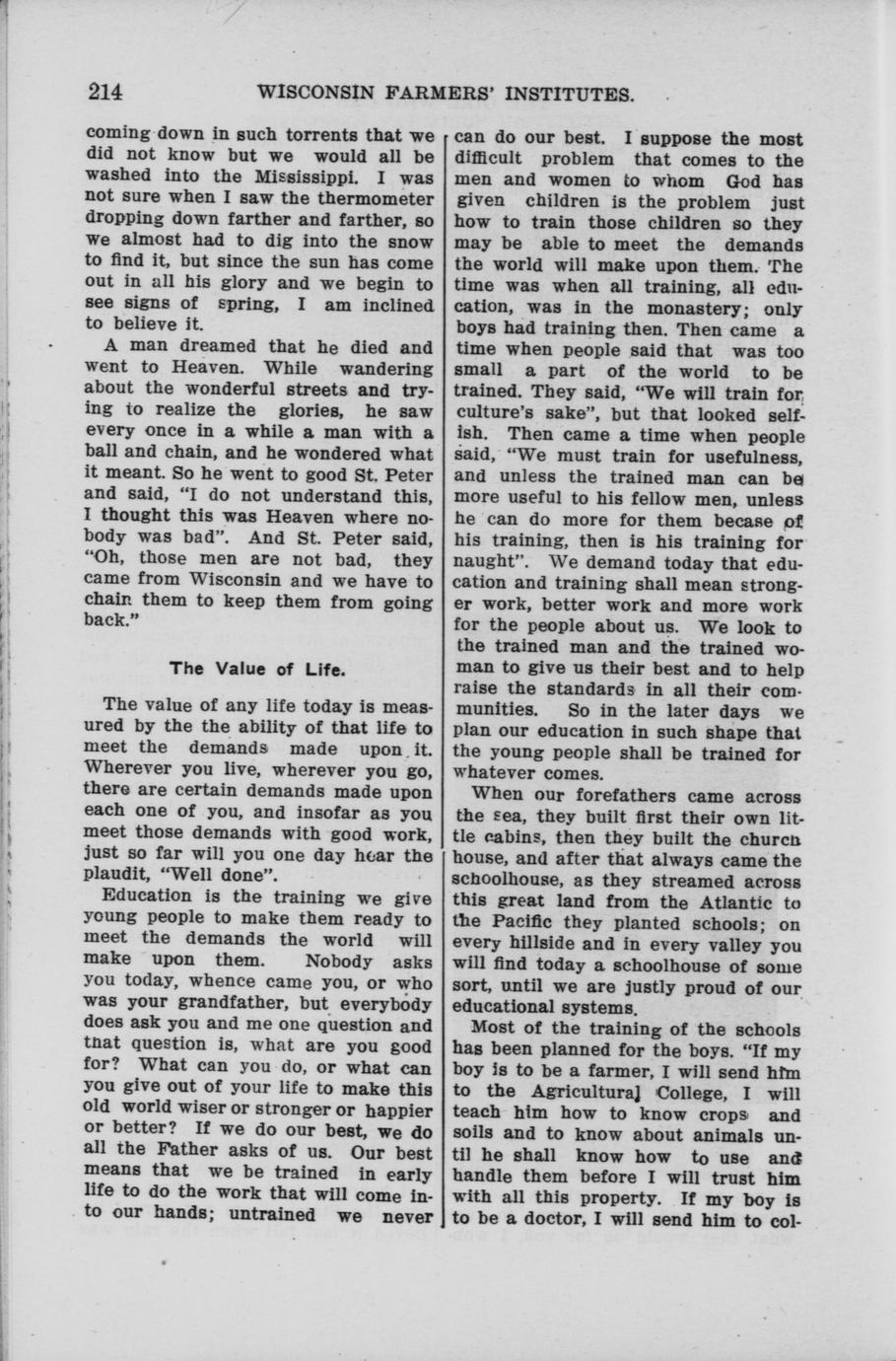 214 WISCONSIN FARMERS' INSTITUTES.

coming down in such torrents that we did not know but we would all be washed into the Mississippi. I was not sure when I saw the thermometer dropping down farther and farther, so we almost had to dig into the snow to find it, but since the sun has come out in all his glory and we begin to see signs of spring, I am inclined to believe it.

A man dreamed that he died and went to Heaven. While wandering about the wonderful streets and trying to realize the glories, he saw every once in a while a man with a ball and chain, and he wondered what it meant. So he went to good St. Peter and said, "I do not understand this, I thought this was Heaven where nobody was bad". And St. Peter said, "Oh, those men are not bad, they came from Wisconsin and we have to chain them to keep them from going back."

The Value of Life.

The value of any life today is measured by the the ability of that life to meet the demands made upon it. Wherever you live, wherever you go, there are certain demands made upon each one of you, and insofar as you meet those demands with good work, just so far will you one day hear the plaudit, "Well done".

Education is the training we give young people to make them ready to meet the demands the world will make upon them. Nobody asks you today, whence came you, or who was your grandfather, but everybody does ask you and me one question and that question is, what are you good for? What can you do, or what can you give out of your life to make this old world wiser or stronger or happier or better? If we do our best, we do all the Father asks of us. Our best means that we be trained in early life to do the work that will come into our hands; untrained we never can do our best. I suppose the most difficult problem that comes to the men and women to whom God has given children is the problem just how to train those children so they may be able to meet the demands the world will make upon them. The time was when all training, all education, was in the monastery; only boys had training then. Then came a time when people said that was too small a part of the world to be trained. They said, "We will train for culture's sake", but that looked selfish. Then came a time when people said, "We must train for usefulness, and unless the trained man can be more useful to his fellow men, unless he can do more for them becase of his training, then is his training for naught". We demand today that education and training shall mean stronger work, better work and more work for the people about us. We look to the trained man and the trained woman to give us their best and to help raise the standards in all their communities. So in the later days we plan our education in such shape that the young people shall be trained for whatever comes.

When our forefathers came across the sea, they built first their own little cabins, then they built the church house, and after that always came the schoolhouse, as they streamed across this great land from the Atlantic to the Pacific they planted schools; on every hillside and in every valley you will find today a schoolhouse of some sort, until we are justly proud of our educational systems.

Most of the training of the schools has been planned for the boys. "If my boy is to be a farmer, I will send him to the Agricultural College, I will teach him how to know crops and soils and to know about animals until he shall know how to use and handle them before I will trust him with all this property. If my boy is to be a doctor, I will send him to col-